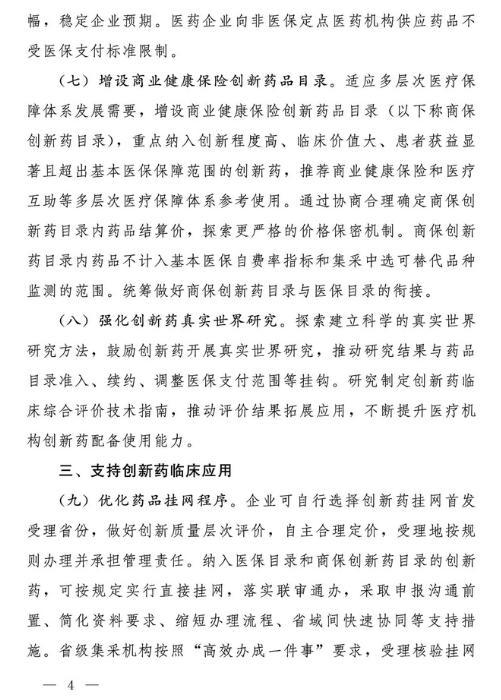 幅，稳定企业预期。医药企业向非医保定点医药机构供应药品不受医保支付标准限制。

（七）增设商业健康保险创新药品目录。适应多层次医疗保障体系发展需要，增设商业健康保险创新药品目录（以下称商保创新药目录），重点纳入创新程度高、临床价值大、患者获益显著且超出基本医保保障范围的创新药，推荐商业健康保险和医疗互助等多层次医疗保障体系参考使用。通过协商合理确定商保创新药目录内药品结算价，探索更严格的价格保密机制。商保创新药目录内药品不计入基本医保自费率指标和集采中选可替代品种监测的范围。统筹做好商保创新药目录与医保目录的衔接。

（八）强化创新药真实世界研究。探索建立科学的真实世界研究方法，鼓励创新药开展真实世界研究，推动研究结果与药品目录准入、续约、调整医保支付范围等挂钩。研究制定创新药临床综合评价技术指南，推动评价结果拓展应用，不断提升医疗机构创新药配备使用能力。

三、支持创新药临床应用

（九）优化药品挂网程序。企业可自行选择创新药挂网首发受理省份，做好创新质量层次评价，自主合理定价，受理地按规则办理并承担管理责任。纳入医保目录和商保创新药目录的创新药，可按规定实行直接挂网，落实联审通办，采取申报沟通前置、简化资料要求、缩短办理流程、省域间快速协同等支持措施。省级集采机构按照“高效办成一件事”要求，受理核验挂网

— 4 —